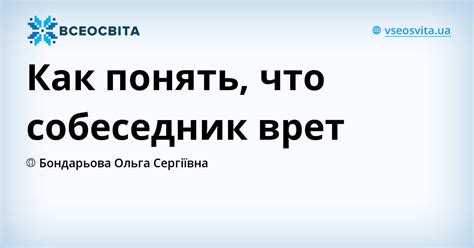 ВСЕОСВІТА

vseosvita.ua

Как понять, что собеседник врет

Бондарьова Ольга Сергіївна